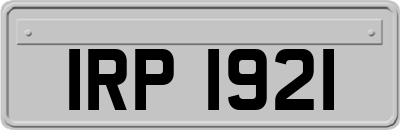 IRP 1921